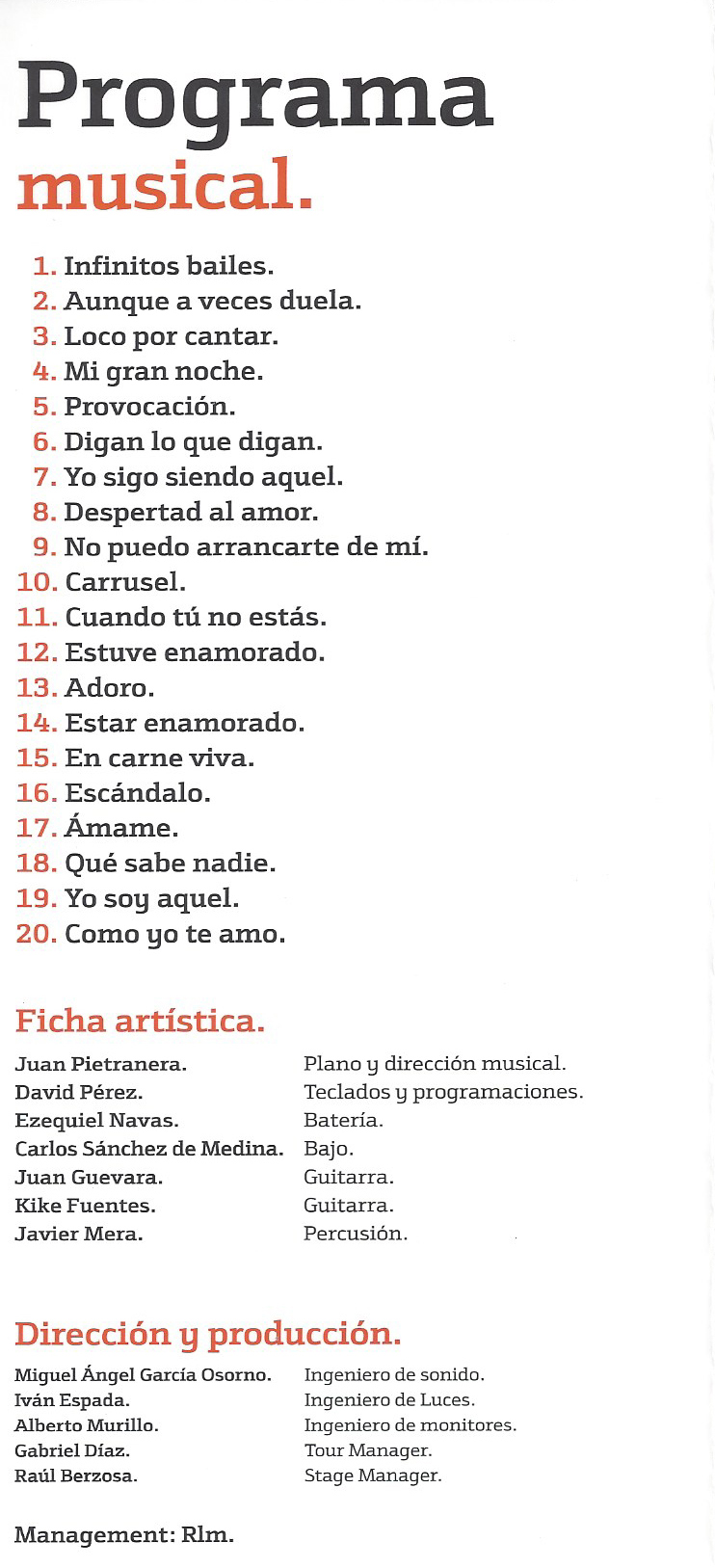 Programa musical.

1. Infinitos bailes.
2. Aunque a veces duela.
3. Loco por cantar.
4. Mi gran noche.
5. Provocación.
6. Digan lo que digan.
7. Yo sigo siendo aquel.
8. Despertad al amor.
9. No puedo arrancarte de mí.
10. Carrusel.
11. Cuando tú no estás.
12. Estuve enamorado.
13. Adoro.
14. Estar enamorado.
15. En carne viva.
16. Escándalo.
17. Ámame.
18. Qué sabe nadie.
19. Yo soy aquel.
20. Como yo te amo.

Ficha artística.

| | |
|---|---|
| Juan Pietranera. | Plano y dirección musical. |
| David Pérez. | Teclados y programaciones. |
| Ezequiel Navas. | Batería. |
| Carlos Sánchez de Medina. | Bajo. |
| Juan Guevara. | Guitarra. |
| Kike Fuentes. | Guitarra. |
| Javier Mera. | Percusión. |

Dirección y producción.

| | |
|---|---|
| Miguel Ángel García Osorno. | Ingeniero de sonido. |
| Iván Espada. | Ingeniero de Luces. |
| Alberto Murillo. | Ingeniero de monitores. |
| Gabriel Díaz. | Tour Manager. |
| Raúl Berzosa. | Stage Manager. |

Management: Rlm.